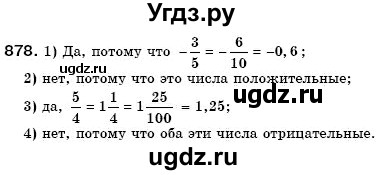 Угдз.ру

878. 1) Да, потому что $-\frac{3}{5} = -\frac{6}{10} = -0,6$;

ugdz.ru

2) нет, потому что это числа положительные;

ugdz.ru

3) да, $\frac{5}{4} = 1\frac{1}{4} = 1\frac{25}{100} = 1,25$;

4) нет, потому что оба эти числа отрицательные.

ugdz.ru